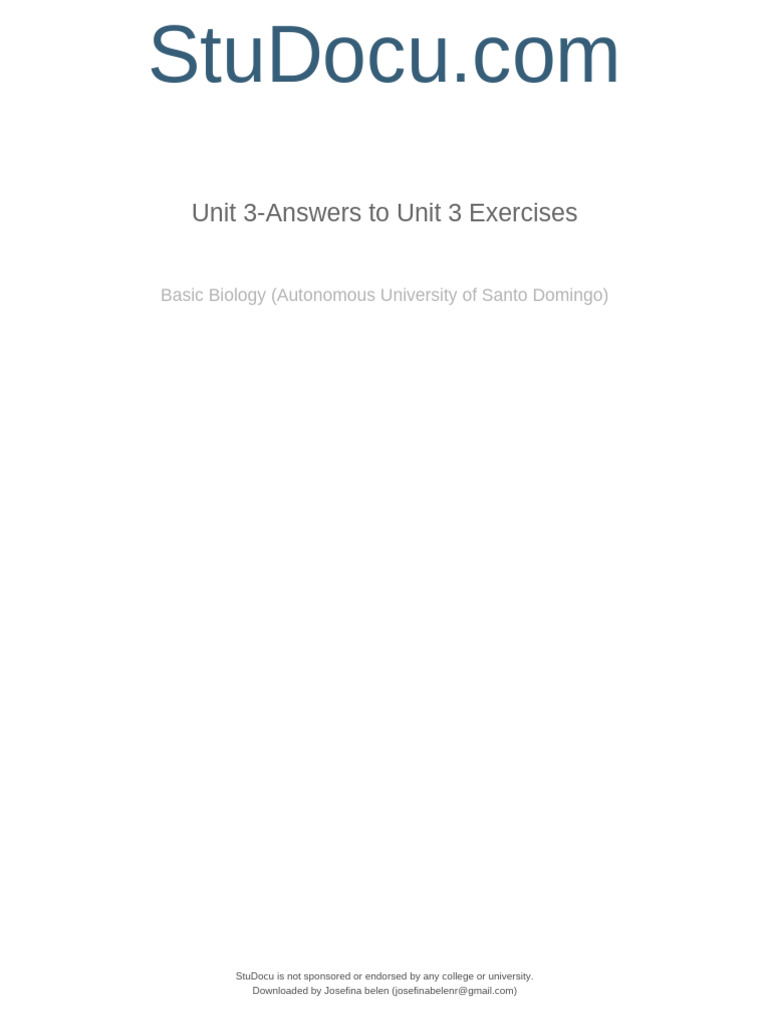 StuDocu.com

Unit 3-Answers to Unit 3 Exercises

Basic Biology (Autonomous University of Santo Domingo)

StuDocu is not sponsored or endorsed by any college or university.
Downloaded by Josefina belen (josefinabelenr@gmail.com)